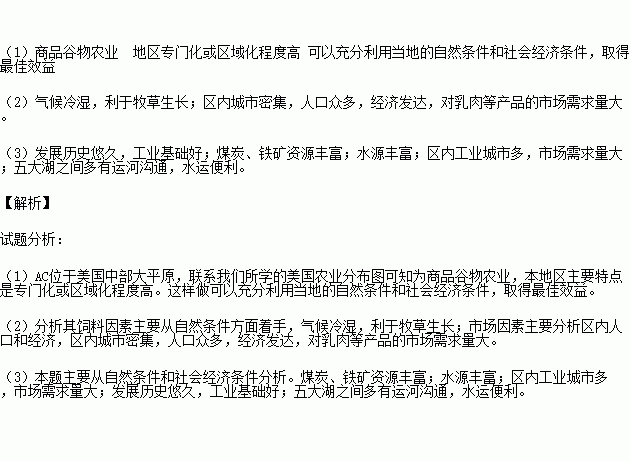 （1）商品谷物农业 地区专门化或区域化程度高 可以充分利用当地的自然条件和社会经济条件，取得最佳效益

（2）气候冷湿，利于牧草生长；区内城市密集，人口众多，经济发达，对乳肉等产品的市场需求量大。

（3）发展历史悠久，工业基础好；煤炭、铁矿资源丰富；水源丰富；区内工业城市多，市场需求量大；五大湖之间多有运河沟通，水运便利。

【解析】

试题分析：

（1）AC位于美国中部大平原，联系我们所学的美国农业分布图可知为商品谷物农业，本地区主要特点是专门化或区域化程度高。这样做可以充分利用当地的自然条件和社会经济条件，取得最佳效益。

（2）分析其饲料因素主要从自然条件方面着手，气候冷湿，利于牧草生长；市场因素主要分析区内人口和经济，区内城市密集，人口众多，经济发达，对乳肉等产品的市场需求量大。

（3）本题主要从自然条件和社会经济条件分析。煤炭、铁矿资源丰富；水源丰富；区内工业城市多，市场需求量大；发展历史悠久，工业基础好；五大湖之间多有运河沟通，水运便利。